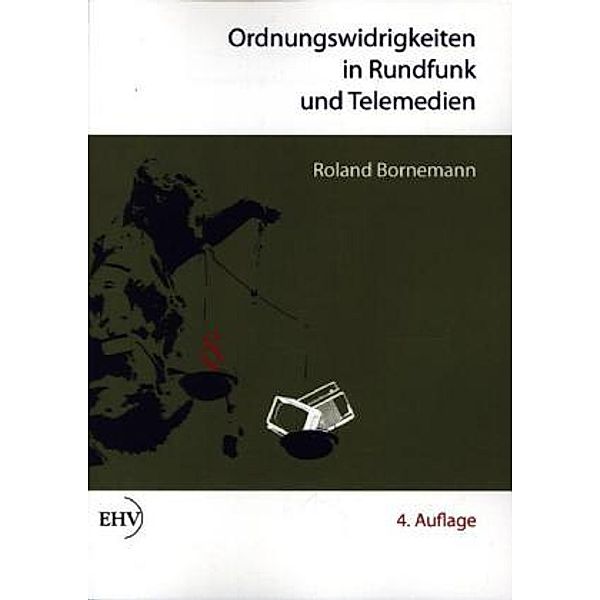 Ordnungswidrigkeiten in Rundfunk und Telemedien

Roland Bornemann

§

EHV

4. Auflage